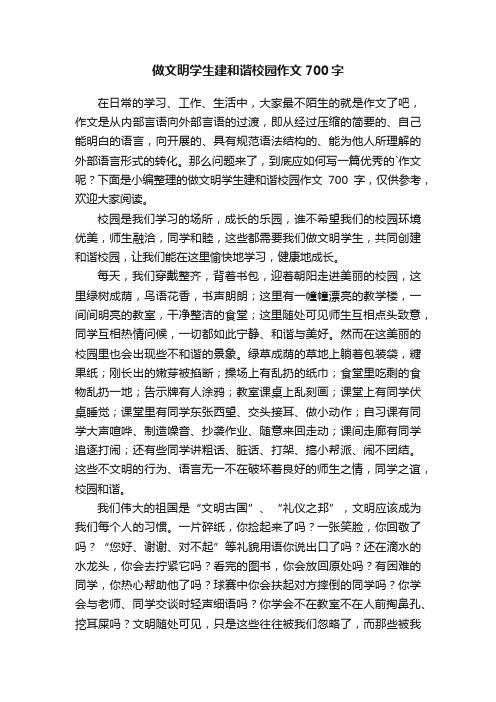 做文明学生建和谐校园作文 700 字

在日常的学习、工作、生活中，大家最不陌生的就是作文了吧，作文是从内部言语向外部言语的过渡，即从经过压缩的简要的、自己能明白的语言，向开展的、具有规范语法结构的、能为他人所理解的外部语言形式的转化。那么问题来了，到底应如何写一篇优秀的`作文呢？下面是小编整理的做文明学生建和谐校园作文 700 字，仅供参考，欢迎大家阅读。

校园是我们学习的场所，成长的乐园，谁不希望我们的校园环境优美，师生融洽，同学和睦，这些都需要我们做文明学生，共同创建和谐校园，让我们能在这里愉快地学习，健康地成长。

每天，我们穿戴整齐，背着书包，迎着朝阳走进美丽的校园，这里绿树成荫，鸟语花香，书声朗朗；这里有一幢幢漂亮的教学楼，一间间明亮的教室，干净整洁的食堂；这里随处可见师生互相点头致意，同学互相热情问候，一切都如此宁静、和谐与美好。然而在这美丽的校园里也会出现些不和谐的景象。绿草成荫的草地上躺着包装袋，糖果纸；刚长出的嫩芽被掐断；操场上有乱扔的纸巾；食堂里吃剩的食物乱扔一地；告示牌有人涂鸦；教室课桌上乱刻画；课堂上有同学伏桌睡觉；课堂里有同学东张西望、交头接耳、做小动作；自习课有同学大声喧哗、制造噪音、抄袭作业、随意来回走动；课间走廊有同学追逐打闹；还有些同学讲粗话、脏话、打架、搞小帮派、闹不团结。这些不文明的行为、语言无一不在破坏着良好的师生之情，同学之谊，校园和谐。

我们伟大的祖国是“文明古国”、“礼仪之邦”，文明应该成为我们每个人的习惯。一片碎纸，你捡起来了吗？一张笑脸，你回敬了吗？“您好、谢谢、对不起”等礼貌用语你说出口了吗？还在滴水的水龙头，你会去拧紧它吗？看完的图书，你会放回原处吗？有困难的同学，你热心帮助他了吗？球赛中你会扶起对方摔倒的同学吗？你学会与老师、同学交谈时轻声细语吗？你学会不在教室不在人前掏鼻孔、挖耳屎吗？文明随处可见，只是这些往往被我们忽略了，而那些被我